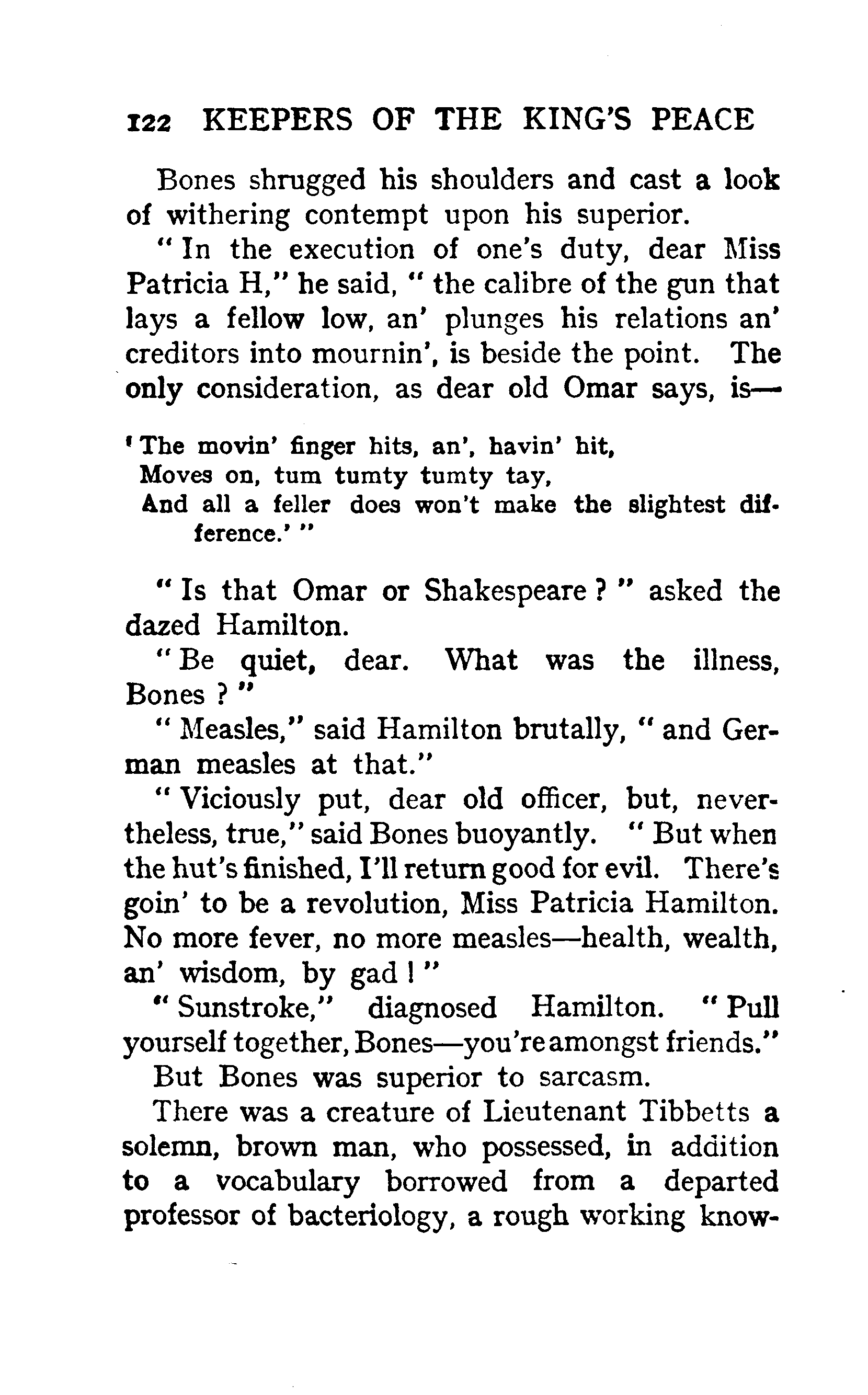 122 KEEPERS OF THE KING'S PEACE

Bones shrugged his shoulders and cast a look of withering contempt upon his superior.

"In the execution of one's duty, dear Miss Patricia H," he said, "the calibre of the gun that lays a fellow low, an' plunges his relations an' creditors into mournin', is beside the point. The only consideration, as dear old Omar says, is—

'The movin' finger hits, an', havin' hit,
Moves on, tum tumty tumty tay,
And all a feller does won't make the slightest difference.'"

"Is that Omar or Shakespeare?" asked the dazed Hamilton.

"Be quiet, dear. What was the illness, Bones?"

"Measles," said Hamilton brutally, "and German measles at that."

"Viciously put, dear old officer, but, nevertheless, true," said Bones buoyantly. "But when the hut's finished, I'll return good for evil. There's goin' to be a revolution, Miss Patricia Hamilton. No more fever, no more measles—health, wealth, an' wisdom, by gad!"

"Sunstroke," diagnosed Hamilton. "Pull yourself together, Bones—you're amongst friends."

But Bones was superior to sarcasm.

There was a creature of Lieutenant Tibbetts a solemn, brown man, who possessed, in addition to a vocabulary borrowed from a departed professor of bacteriology, a rough working know-